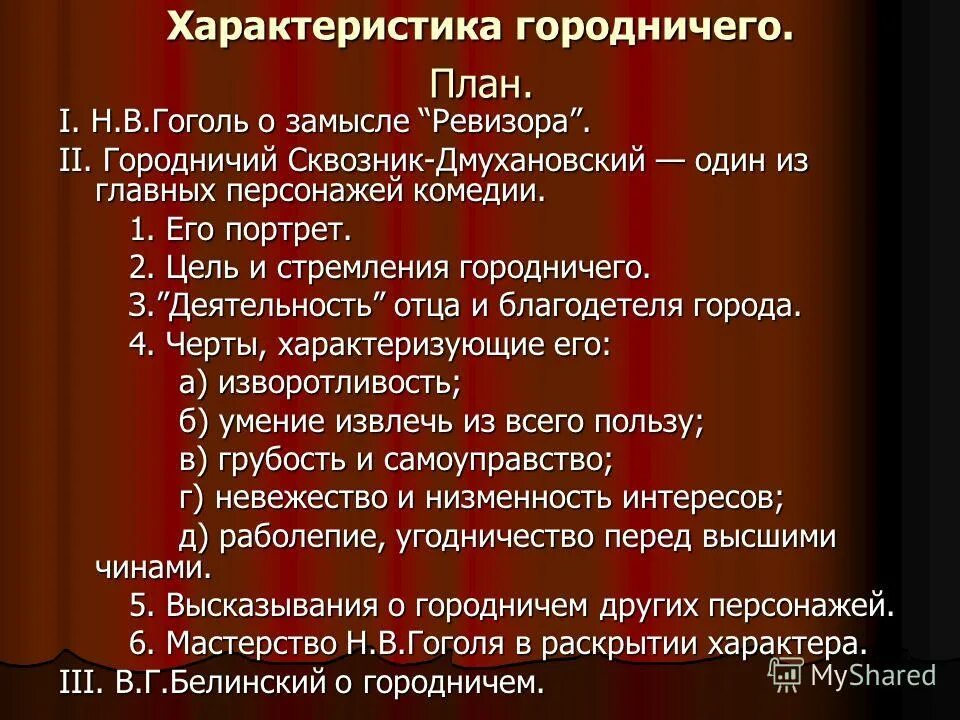 Характеристика городничего.

План.

I. Н.В.Гоголь о замысле “Ревизора”.

II. Городничий Сквозник-Дмухановский — один из главных персонажей комедии.

1. Его портрет.

2. Цель и стремления городничего.

3.”Деятельность” отца и благодетеля города.

4. Черты, характеризующие его:

а) изворотливость;

б) умение извлечь из всего пользу;

в) грубость и самоуправство;

г) невежество и низменность интересов;

д) раболепие, угодничество перед высшими чинами.

5. Высказывания о городничем других персонажей.

6. Мастерство Н.В.Гоголя в раскрытии характера.

III. В.Г.Белинский о городничем.

MyShared